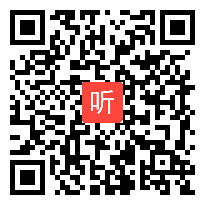 听